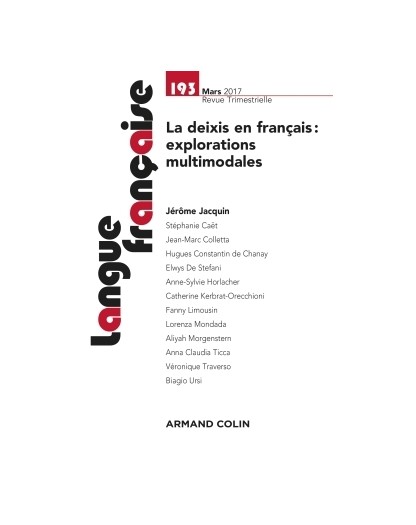 Langue française

193 Mars 2017
Revue Trimestrielle

La deixis en français : explorations multimodales

Jérôme Jacquin
Stéphanie Caët
Jean-Marc Colletta
Hugues Constantin de Chanay
Elwys De Stefani
Anne-Sylvie Horlacher
Catherine Kerbrat-Orecchioni
Fanny Limousin
Lorenza Mondada
Aliyah Morgenstern
Anna Claudia Ticca
Véronique Traverso
Biagio Ursi

ARMAND COLIN